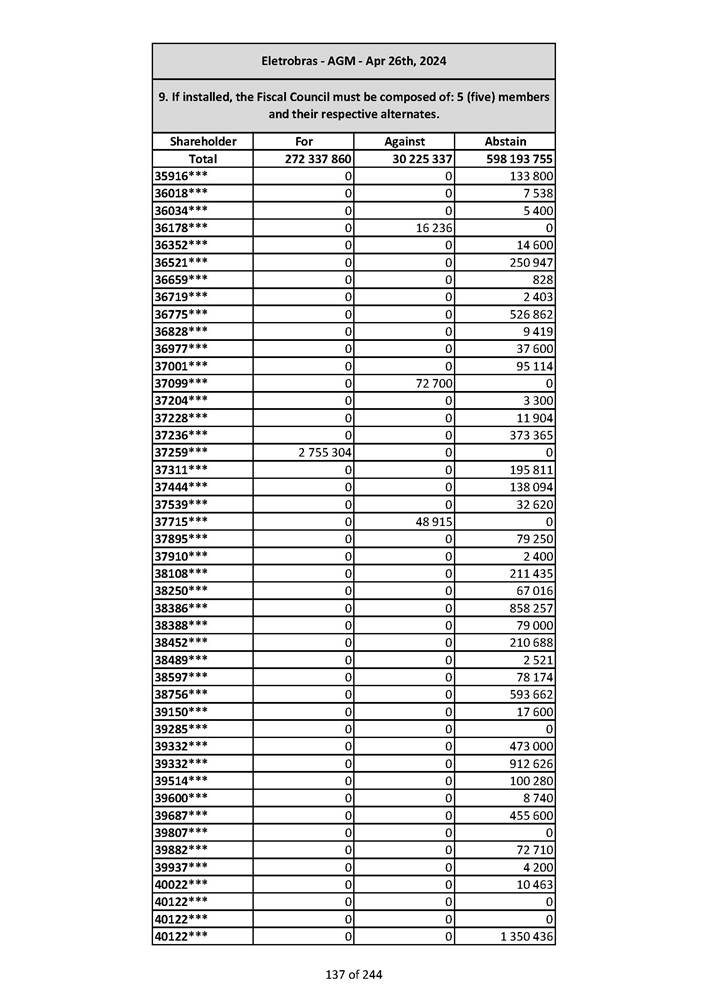 Eletrobras - AGM - Apr 26th, 2024

9. If installed, the Fiscal Council must be composed of: 5 (five) members and their respective alternates.

| Shareholder | For | Against | Abstain |
|---|---|---|---|
| Total | 272 337 860 | 30 225 337 | 598 193 755 |
| 35916*** | 0 | 0 | 133 800 |
| 36018*** | 0 | 0 | 7 538 |
| 36034*** | 0 | 0 | 5 400 |
| 36178*** | 0 | 16 236 | 0 |
| 36352*** | 0 | 0 | 14 600 |
| 36521*** | 0 | 0 | 250 947 |
| 36659*** | 0 | 0 | 828 |
| 36719*** | 0 | 0 | 2 403 |
| 36775*** | 0 | 0 | 526 862 |
| 36828*** | 0 | 0 | 9 419 |
| 36977*** | 0 | 0 | 37 600 |
| 37001*** | 0 | 0 | 95 114 |
| 37099*** | 0 | 72 700 | 0 |
| 37204*** | 0 | 0 | 3 300 |
| 37228*** | 0 | 0 | 11 904 |
| 37236*** | 0 | 0 | 373 365 |
| 37259*** | 2 755 304 | 0 | 0 |
| 37311*** | 0 | 0 | 195 811 |
| 37444*** | 0 | 0 | 138 094 |
| 37539*** | 0 | 0 | 32 620 |
| 37715*** | 0 | 48 915 | 0 |
| 37895*** | 0 | 0 | 79 250 |
| 37910*** | 0 | 0 | 2 400 |
| 38108*** | 0 | 0 | 211 435 |
| 38250*** | 0 | 0 | 67 016 |
| 38386*** | 0 | 0 | 858 257 |
| 38388*** | 0 | 0 | 79 000 |
| 38452*** | 0 | 0 | 210 688 |
| 38489*** | 0 | 0 | 2 521 |
| 38597*** | 0 | 0 | 78 174 |
| 38756*** | 0 | 0 | 593 662 |
| 39150*** | 0 | 0 | 17 600 |
| 39285*** | 0 | 0 | 0 |
| 39332*** | 0 | 0 | 473 000 |
| 39332*** | 0 | 0 | 912 626 |
| 39514*** | 0 | 0 | 100 280 |
| 39600*** | 0 | 0 | 8 740 |
| 39687*** | 0 | 0 | 455 600 |
| 39807*** | 0 | 0 | 0 |
| 39882*** | 0 | 0 | 72 710 |
| 39937*** | 0 | 0 | 4 200 |
| 40022*** | 0 | 0 | 10 463 |
| 40122*** | 0 | 0 | 0 |
| 40122*** | 0 | 0 | 0 |
| 40122*** | 0 | 0 | 1 350 436 |

137 of 244